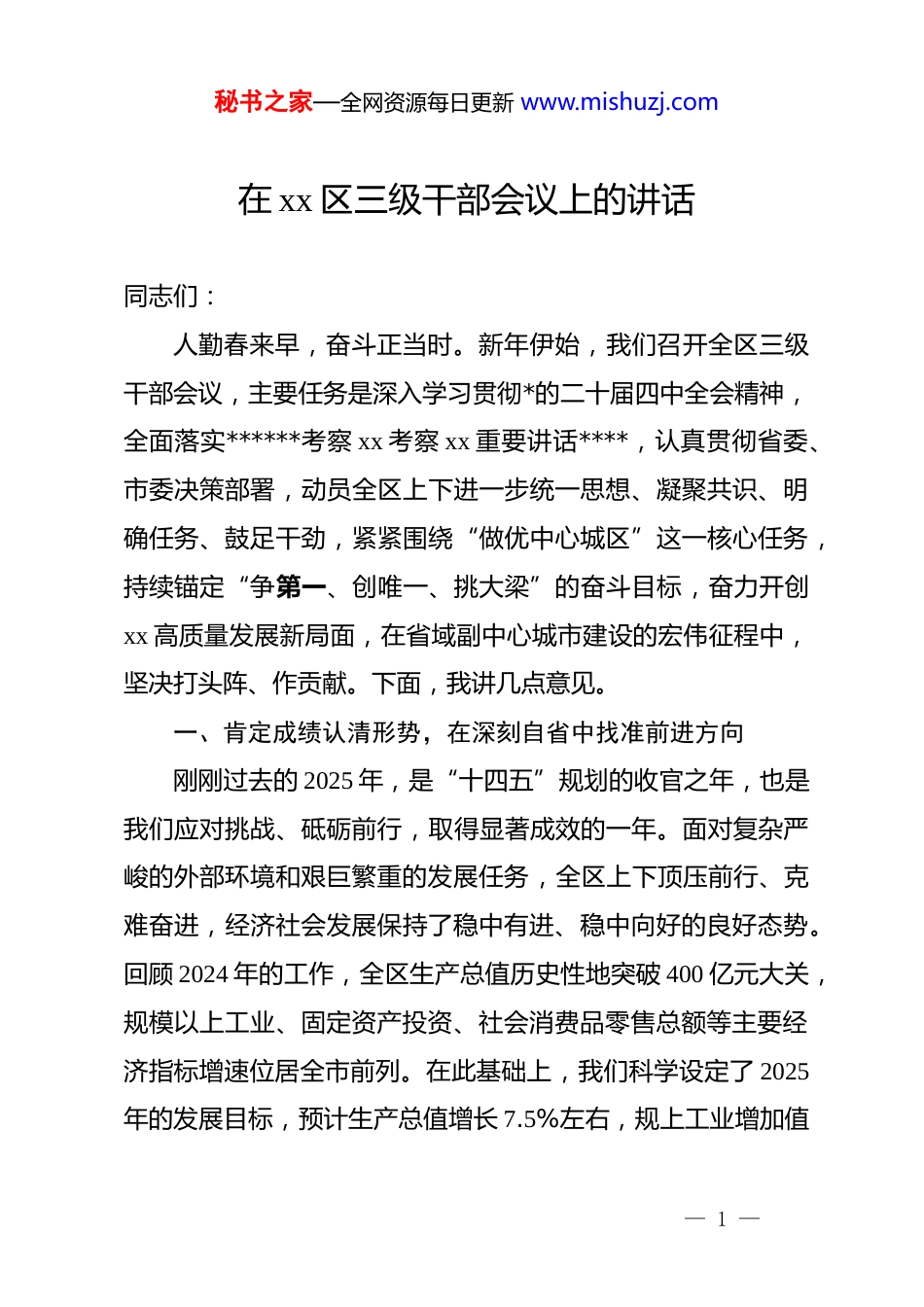 秘书之家—全网资源每日更新 www.mishuzj.com

在 xx 区三级干部会议上的讲话

同志们：

人勤春来早，奋斗正当时。新年伊始，我们召开全区三级干部会议，主要任务是深入学习贯彻*的二十届四中全会精神，全面落实******考察 xx 考察 xx 重要讲话****，认真贯彻省委、市委决策部署，动员全区上下进一步统一思想、凝聚共识、明确任务、鼓足干劲，紧紧围绕“做优中心城区”这一核心任务，持续锚定“争第一、创唯一、挑大梁”的奋斗目标，奋力开创 xx 高质量发展新局面，在省域副中心城市建设的宏伟征程中，坚决打头阵、作贡献。下面，我讲几点意见。

一、肯定成绩认清形势，在深刻自省中找准前进方向

刚刚过去的 2025 年，是“十四五”规划的收官之年，也是我们应对挑战、砥砺前行，取得显著成效的一年。面对复杂严峻的外部环境和艰巨繁重的发展任务，全区上下顶压前行、克难奋进，经济社会发展保持了稳中有进、稳中向好的良好态势。回顾 2024 年的工作，全区生产总值历史性地突破 400 亿元大关，规模以上工业、固定资产投资、社会消费品零售总额等主要经济指标增速位居全市前列。在此基础上，我们科学设定了 2025 年的发展目标，预计生产总值增长 7.5%左右，规上工业增加值

— 1 —